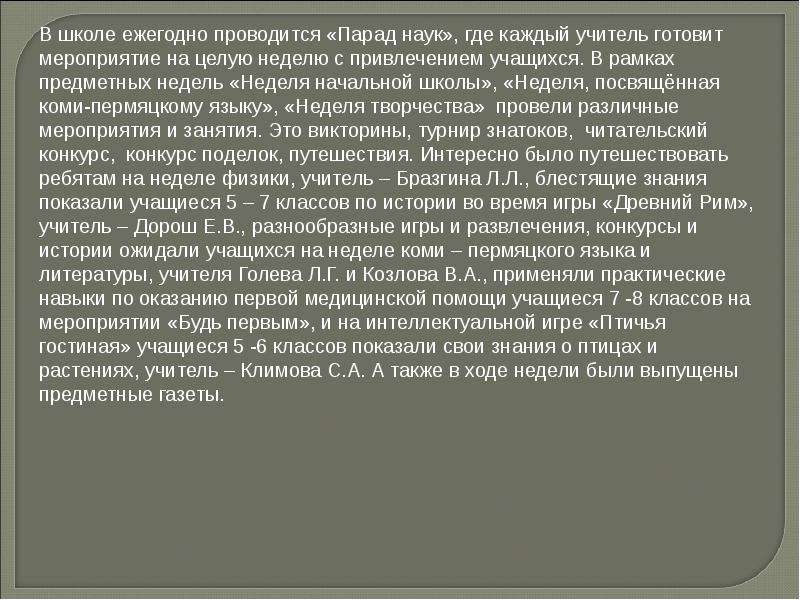 В школе ежегодно проводится «Парад наук», где каждый учитель готовит мероприятие на целую неделю с привлечением учащихся. В рамках предметных недель «Неделя начальной школы», «Неделя, посвящённая коми-пермяцкому языку», «Неделя творчества» провели различные мероприятия и занятия. Это викторины, турнир знатоков, читательский конкурс, конкурс поделок, путешествия. Интересно было путешествовать ребятам на неделе физики, учитель – Бразгина Л.Л., блестящие знания показали учащиеся 5 – 7 классов по истории во время игры «Древний Рим», учитель – Дорош Е.В., разнообразные игры и развлечения, конкурсы и истории ожидали учащихся на неделе коми – пермяцкого языка и литературы, учителя Голева Л.Г. и Козлова В.А., применяли практические навыки по оказанию первой медицинской помощи учащиеся 7 -8 классов на мероприятии «Будь первым», и на интеллектуальной игре «Птичья гостиная» учащиеся 5 -6 классов показали свои знания о птицах и растениях, учитель – Климова С.А. А также в ходе недели были выпущены предметные газеты.